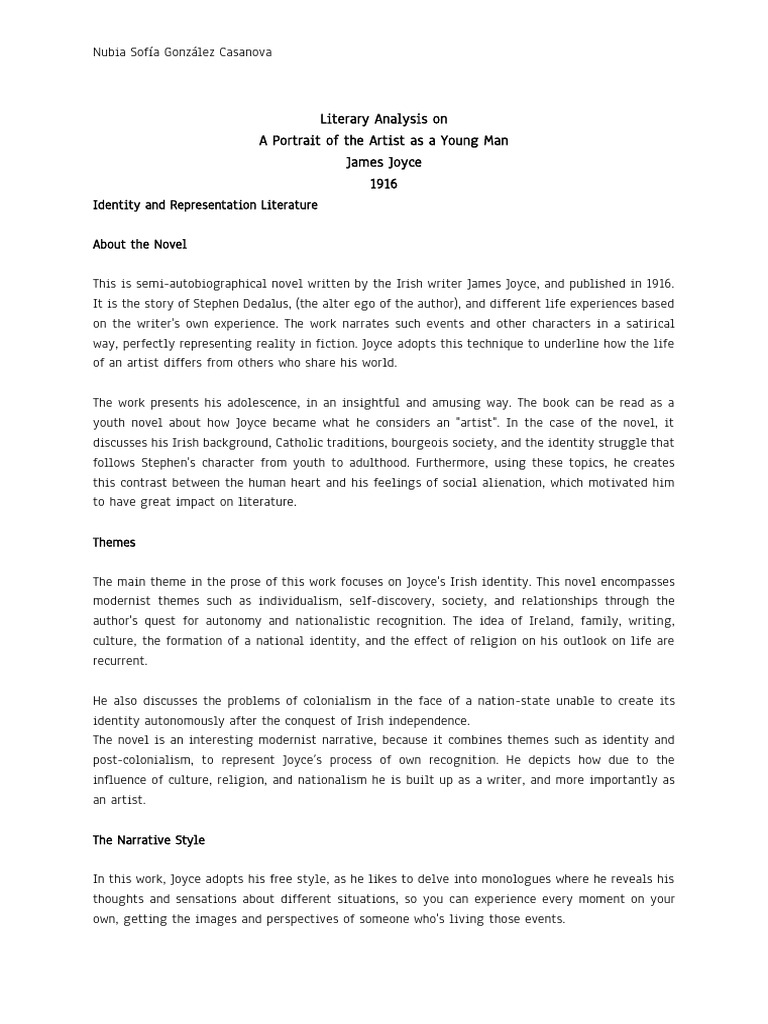 Nubia Sofía González Casanova

Literary Analysis on
A Portrait of the Artist as a Young Man
James Joyce
1916

Identity and Representation Literature

About the Novel

This is semi-autobiographical novel written by the Irish writer James Joyce, and published in 1916. It is the story of Stephen Dedalus, (the alter ego of the author), and different life experiences based on the writer's own experience. The work narrates such events and other characters in a satirical way, perfectly representing reality in fiction. Joyce adopts this technique to underline how the life of an artist differs from others who share his world.

The work presents his adolescence, in an insightful and amusing way. The book can be read as a youth novel about how Joyce became what he considers an "artist". In the case of the novel, it discusses his Irish background, Catholic traditions, bourgeois society, and the identity struggle that follows Stephen's character from youth to adulthood. Furthermore, using these topics, he creates this contrast between the human heart and his feelings of social alienation, which motivated him to have great impact on literature.

Themes

The main theme in the prose of this work focuses on Joyce's Irish identity. This novel encompasses modernist themes such as individualism, self-discovery, society, and relationships through the author's quest for autonomy and nationalistic recognition. The idea of Ireland, family, writing, culture, the formation of a national identity, and the effect of religion on his outlook on life are recurrent.

He also discusses the problems of colonialism in the face of a nation-state unable to create its identity autonomously after the conquest of Irish independence.
The novel is an interesting modernist narrative, because it combines themes such as identity and post-colonialism, to represent Joyce's process of own recognition. He depicts how due to the influence of culture, religion, and nationalism he is built up as a writer, and more importantly as an artist.

The Narrative Style

In this work, Joyce adopts his free style, as he likes to delve into monologues where he reveals his thoughts and sensations about different situations, so you can experience every moment on your own, getting the images and perspectives of someone who's living those events.